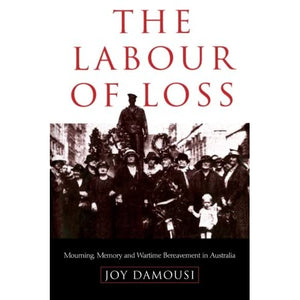 THE LABOUR OF LOSS

Mourning, Memory and Wartime Bereavement in Australia

JOY DAMOUSI